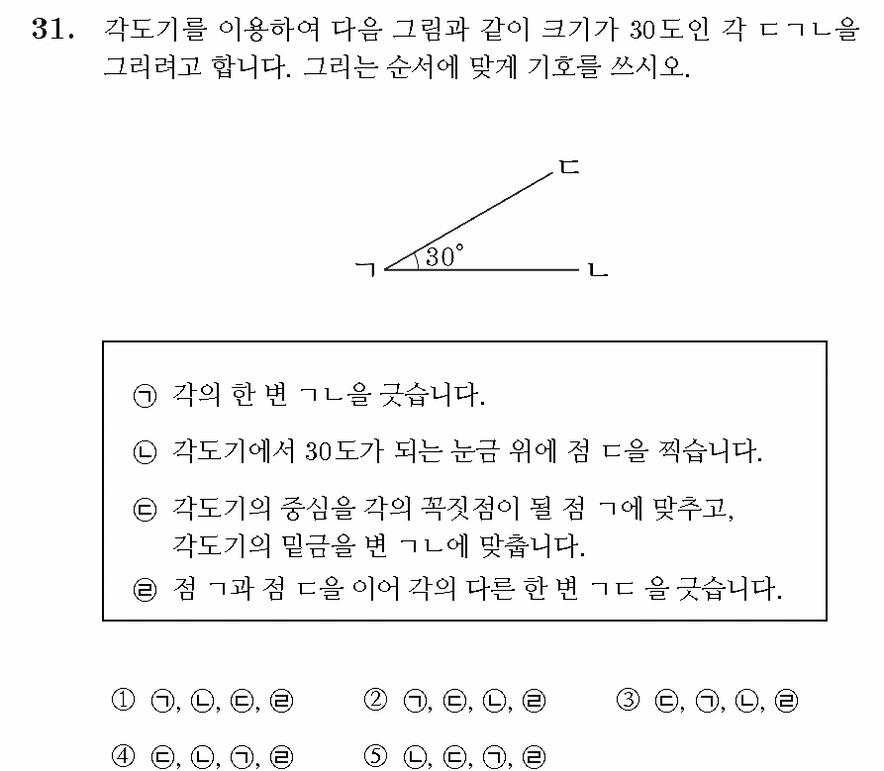 31. 각도기를 이용하여 다음 그림과 같이 크기가 30도인 각 ㄷㄱㄴ을 그리려고 합니다. 그리는 순서에 맞게 기호를 쓰시오.

ㄷ
30°
ㄱ
ㄴ

㉠ 각의 한 변 ㄱㄴ을 긋습니다.

㉡ 각도기에서 30도가 되는 눈금 위에 점 ㄷ을 찍습니다.

㉢ 각도기의 중심을 각의 꼭짓점이 될 점 ㄱ에 맞추고, 각도기의 밑금을 변 ㄱㄴ에 맞춥니다.

㉣ 점 ㄱ과 점 ㄷ을 이어 각의 다른 한 변 ㄱㄷ 을 긋습니다.

① ㉠, ㉡, ㉢, ㉣ ② ㉠, ㉢, ㉡, ㉣ ③ ㉢, ㉠, ㉡, ㉣

④ ㉢, ㉡, ㉠, ㉣ ⑤ ㉡, ㉢, ㉠, ㉣